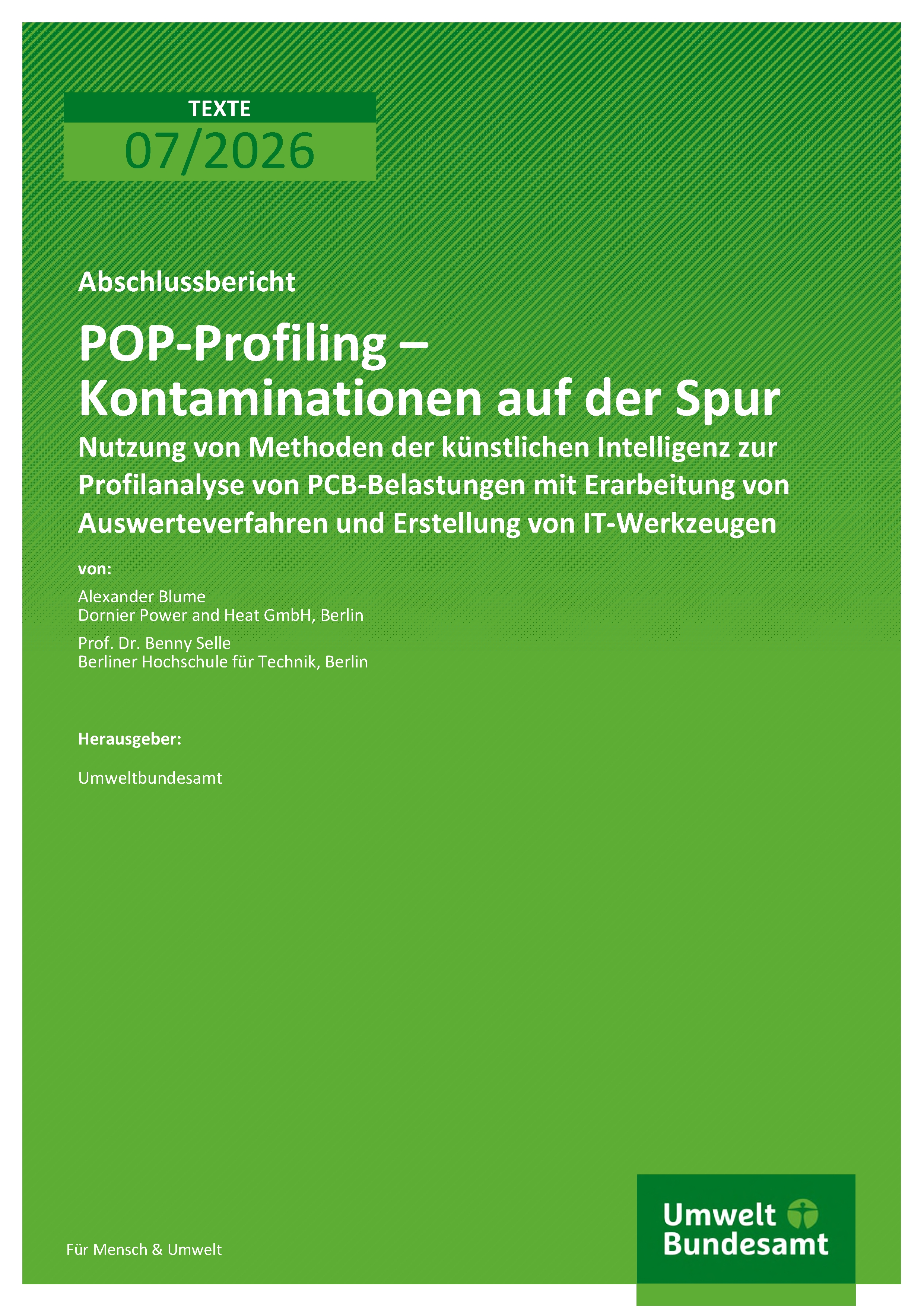 TEXTE
07/2026

Abschlussbericht

POP-Profiling – Kontaminationen auf der Spur

Nutzung von Methoden der künstlichen Intelligenz zur Profilanalyse von PCB-Belastungen mit Erarbeitung von Auswerteverfahren und Erstellung von IT-Werkzeugen

von:

Alexander Blume
Dornier Power and Heat GmbH, Berlin

Prof. Dr. Benny Selle
Berliner Hochschule für Technik, Berlin

Herausgeber:

Umweltbundesamt

Für Mensch & Umwelt

Umwelt
Bundesamt